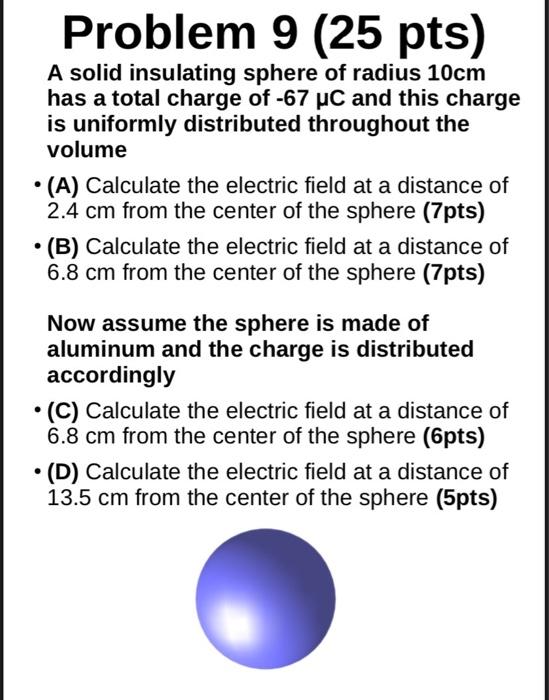 Problem 9 (25 pts)

A solid insulating sphere of radius 10cm has a total charge of -67 μC and this charge is uniformly distributed throughout the volume

• (A) Calculate the electric field at a distance of 2.4 cm from the center of the sphere (7pts)

• (B) Calculate the electric field at a distance of 6.8 cm from the center of the sphere (7pts)

Now assume the sphere is made of aluminum and the charge is distributed accordingly

• (C) Calculate the electric field at a distance of 6.8 cm from the center of the sphere (6pts)

• (D) Calculate the electric field at a distance of 13.5 cm from the center of the sphere (5pts)